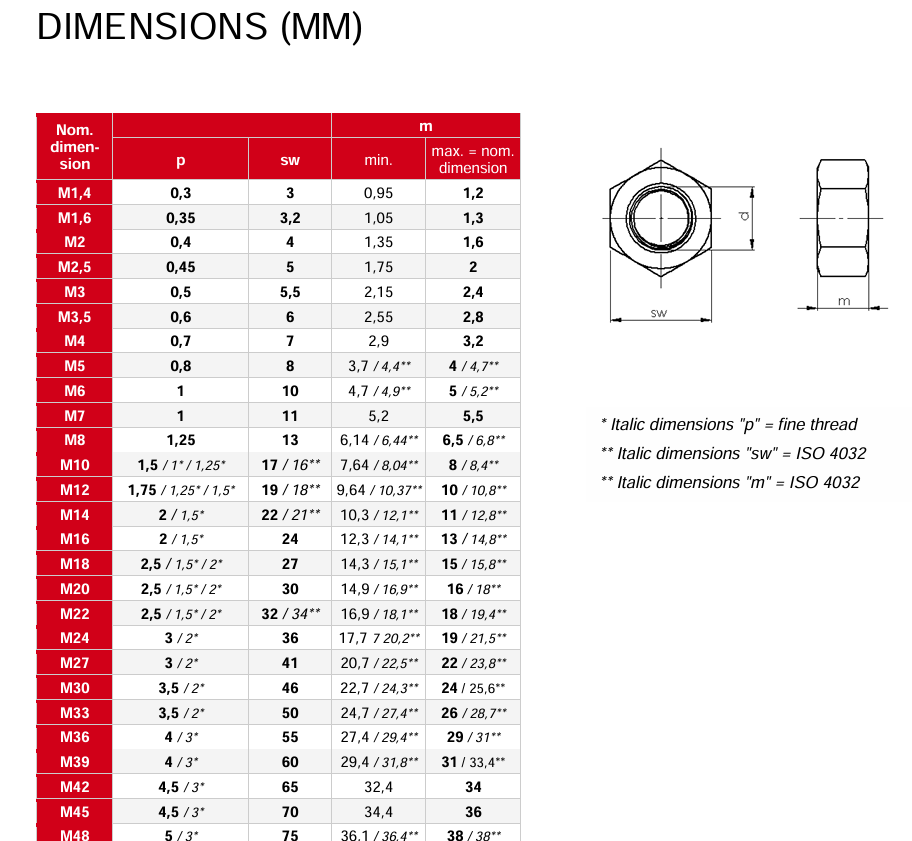 DIMENSIONS (MM)

| Nom. dimension | p | sw | m min. | m max. = nom. dimension |
|---|---|---|---|---|
| M1,4 | 0,3 | 3 | 0,95 | 1,2 |
| M1,6 | 0,35 | 3,2 | 1,05 | 1,3 |
| M2 | 0,4 | 4 | 1,35 | 1,6 |
| M2,5 | 0,45 | 5 | 1,75 | 2 |
| M3 | 0,5 | 5,5 | 2,15 | 2,4 |
| M3,5 | 0,6 | 6 | 2,55 | 2,8 |
| M4 | 0,7 | 7 | 2,9 | 3,2 |
| M5 | 0,8 | 8 | 3,7 / 4,4** | 4 / 4,7** |
| M6 | 1 | 10 | 4,7 / 4,9** | 5 / 5,2** |
| M7 | 1 | 11 | 5,2 | 5,5 |
| M8 | 1,25 | 13 | 6,14 / 6,44** | 6,5 / 6,8** |
| M10 | 1,5 / 1* / 1,25* | 17 / 16** | 7,64 / 8,04** | 8 / 8,4** |
| M12 | 1,75 / 1,25* / 1,5* | 19 / 18** | 9,64 / 10,37** | 10 / 10,8** |
| M14 | 2 / 1,5* | 22 / 21** | 10,3 / 12,1** | 11 / 12,8** |
| M16 | 2 / 1,5* | 24 | 12,3 / 14,1** | 13 / 14,8** |
| M18 | 2,5 / 1,5* / 2* | 27 | 14,3 / 15,1** | 15 / 15,8** |
| M20 | 2,5 / 1,5* / 2* | 30 | 14,9 / 16,9** | 16 / 18** |
| M22 | 2,5 / 1,5* / 2* | 32 / 34** | 16,9 / 18,1** | 18 / 19,4** |
| M24 | 3 / 2* | 36 | 17,7 7 20,2** | 19 / 21,5** |
| M27 | 3 / 2* | 41 | 20,7 / 22,5** | 22 / 23,8** |
| M30 | 3,5 / 2* | 46 | 22,7 / 24,3** | 24 / 25,6** |
| M33 | 3,5 / 2* | 50 | 24,7 / 27,4** | 26 / 28,7** |
| M36 | 4 / 3* | 55 | 27,4 / 29,4** | 29 / 31** |
| M39 | 4 / 3* | 60 | 29,4 / 31,8** | 31 / 33,4** |
| M42 | 4,5 / 3* | 65 | 32,4 | 34 |
| M45 | 4,5 / 3* | 70 | 34,4 | 36 |
| M48 | 5 / 3* | 75 | 36,1 / 36,4** | 38 / 38** |

d
sw
m

* Italic dimensions "p" = fine thread
** Italic dimensions "sw" = ISO 4032
** Italic dimensions "m" = ISO 4032